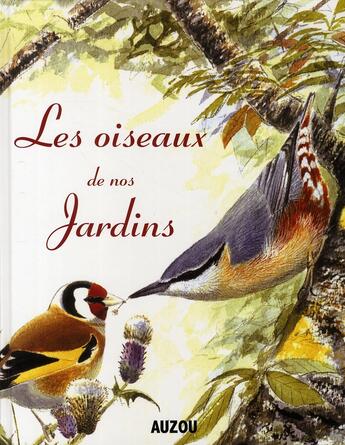 Les oiseaux
de nos
Jardins

AUZOU